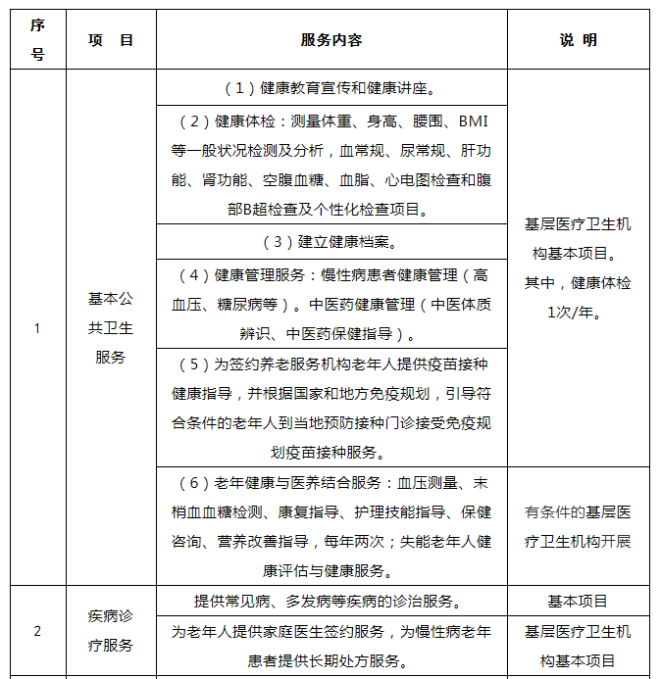 | 序号 | 项 目 | 服务内容 | 说 明 |
|---|---|---|---|
| 1 | 基本公共卫生服务 | （1）健康教育宣传和健康讲座。 | 基层医疗卫生机构基本项目。其中，健康体检1次/年。 |
| | | （2）健康体检：测量体重、身高、腰围、BMI等一般状况检测及分析，血常规、尿常规、肝功能、肾功能、空腹血糖、血脂、心电图检查和腹部B超检查及个性化检查项目。 | |
| | | （3）建立健康档案。 | |
| | | （4）健康管理服务：慢性病患者健康管理（高血压、糖尿病等）。中医药健康管理（中医体质辨识、中医药保健指导）。 | |
| | | （5）为签约养老服务机构老年人提供疫苗接种健康指导，并根据国家和地方免疫规划，引导符合条件的老年人到当地预防接种门诊接受免疫规划疫苗接种服务。 | |
| | | （6）老年健康与医养结合服务：血压测量、末梢血血糖检测、康复指导、护理技能指导、保健咨询、营养改善指导，每年两次；失能老年人健康评估与健康服务。 | 有条件的基层医疗卫生机构开展 |
| 2 | 疾病诊疗服务 | 提供常见病、多发病等疾病的诊治服务。 | 基本项目 |
| | | 为老年人提供家庭医生签约服务，为慢性病老年患者提供长期处方服务。 | 基层医疗卫生机构基本项目 |